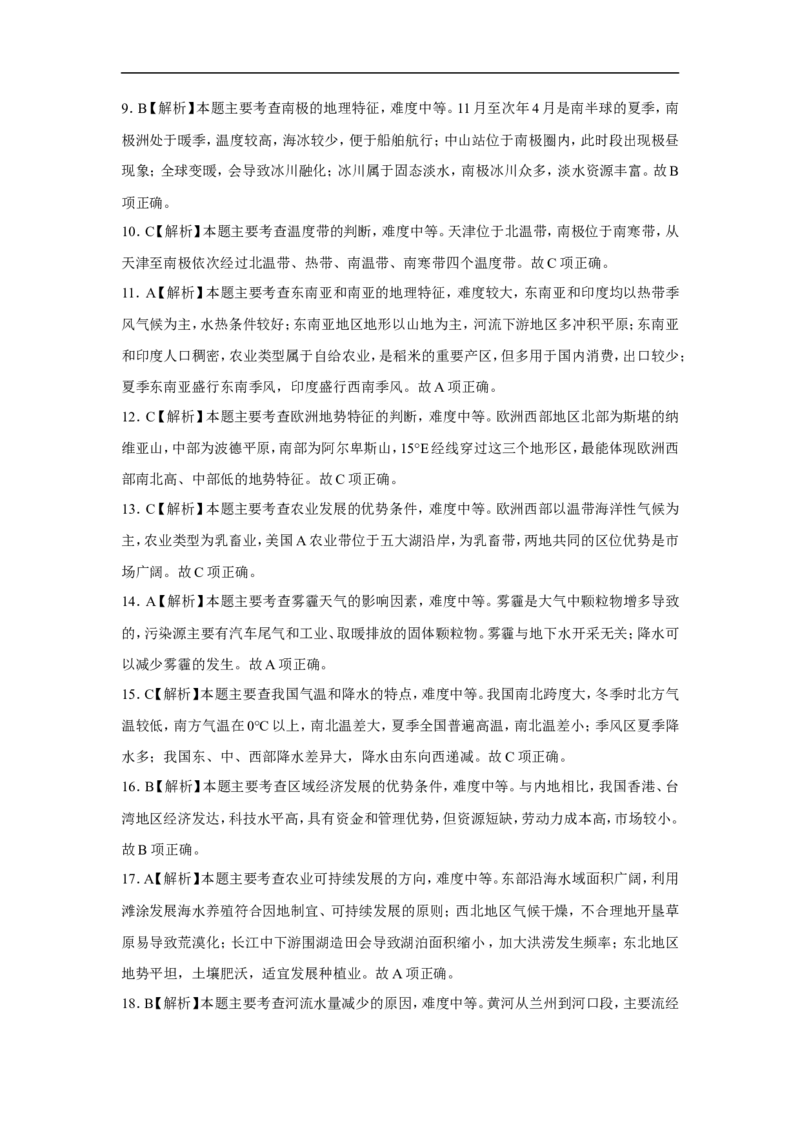 9. B【解析】本题主要考查南极的地理特征，难度中等。11月至次年4月是南半球的夏季，南极洲处于暖季，温度较高，海冰较少，便于船舶航行；中山站位于南极圈内，此时段出现极昼现象；全球变暖，会导致冰川融化；冰川属于固态淡水，南极冰川众多，淡水资源丰富。故B项正确。

10. C【解析】本题主要考查温度带的判断，难度中等。天津位于北温带，南极位于南寒带，从天津至南极依次经过北温带、热带、南温带、南寒带四个温度带。故C项正确。

11. A【解析】本题主要考查东南亚和南亚的地理特征，难度较大，东南亚和印度均以热带季风气候为主，水热条件较好；东南亚地区地形以山地为主，河流下游地区多冲积平原；东南亚和印度人口稠密，农业类型属于自给农业，是稻米的重要产区，但多用于国内消费，出口较少；夏季东南亚盛行东南季风，印度盛行西南季风。故A项正确。

12. C【解析】本题主要考查欧洲地势特征的判断，难度中等。欧洲西部地区北部为斯堪的纳维亚山，中部为波德平原，南部为阿尔卑斯山，15°E经线穿过这三个地形区，最能体现欧洲西部南北高、中部低的地势特征。故C项正确。

13. C【解析】本题主要考查农业发展的优势条件，难度中等。欧洲西部以温带海洋性气候为主，农业类型为乳畜业，美国A农业带位于五大湖沿岸，为乳畜带，两地共同的区位优势是市场广阔。故C项正确。

14. A【解析】本题主要考查雾霾天气的影响因素，难度中等。雾霾是大气中颗粒物增多导致的，污染源主要有汽车尾气和工业、取暖排放的固体颗粒物。雾霾与地下水开采无关；降水可以减少雾霾的发生。故A项正确。

15. C【解析】本题主要查我国气温和降水的特点，难度中等。我国南北跨度大，冬季时北方气温较低，南方气温在0℃以上，南北温差大，夏季全国普遍高温，南北温差小；季风区夏季降水多；我国东、中、西部降水差异大，降水由东向西递减。故C项正确。

16. B【解析】本题主要考查区域经济发展的优势条件，难度中等。与内地相比，我国香港、台湾地区经济发达，科技水平高，具有资金和管理优势，但资源短缺，劳动力成本高，市场较小。故B项正确。

17. A【解析】本题主要考查农业可持续发展的方向，难度中等。东部沿海水域面积广阔，利用滩涂发展海水养殖符合因地制宜、可持续发展的原则；西北地区气候干燥，不合理地开垦草原易导致荒漠化；长江中下游围湖造田会导致湖泊面积缩小，加大洪涝发生频率；东北地区地势平坦，土壤肥沃，适宜发展种植业。故A项正确。

18. B【解析】本题主要考查河流水量减少的原因，难度中等。黄河从兰州到河口段，主要流经